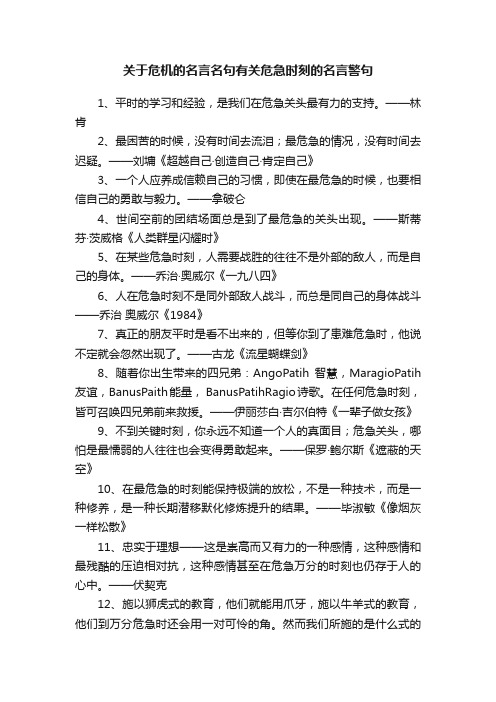 关于危机的名言名句有关危急时刻的名言警句

1、平时的学习和经验，是我们在危急关头最有力的支持。——林肯

2、最困苦的时候，没有时间去流泪；最危急的情况，没有时间去迟疑。——刘墉《超越自己·创造自己·肯定自己》

3、一个人应养成信赖自己的习惯，即使在最危急的时候，也要相信自己的勇敢与毅力。——拿破仑

4、世间空前的团结场面总是到了最危急的关头出现。——斯蒂芬·茨威格《人类群星闪耀时》

5、在某些危急时刻，人需要战胜的往往不是外部的敌人，而是自己的身体。——乔治·奥威尔《一九八四》

6、人在危急时刻不是同外部敌人战斗，而总是同自己的身体战斗——乔治 奥威尔《1984》

7、真正的朋友平时是看不出来的，但等你到了患难危急时，他说不定就会忽然出现了。——古龙《流星蝴蝶剑》

8、随着你出生带来的四兄弟：AngoPatih 智慧，MaragioPatih友谊，BanusPaith能量，BanusPatihRagio诗歌。在任何危急时刻，皆可召唤四兄弟前来救援。——伊丽莎白·吉尔伯特《一辈子做女孩》

9、不到关键时刻，你永远不知道一个人的真面目；危急关头，哪怕是最懦弱的人往往也会变得勇敢起来。——保罗·鲍尔斯《遮蔽的天空》

10、在最危急的时刻能保持极端的放松，不是一种技术，而是一种修养，是一种长期潜移默化修炼提升的结果。——毕淑敏《像烟灰一样松散》

11、忠实于理想——这是崇高而又有力的一种感情，这种感情和最残酷的压迫相对抗，这种感情甚至在危急万分的时刻也仍存于人的心中。——伏契克

12、施以狮虎式的教育，他们就能用爪牙，施以牛羊式的教育，他们到万分危急时还会用一对可怜的角。然而我们所施的是什么式的